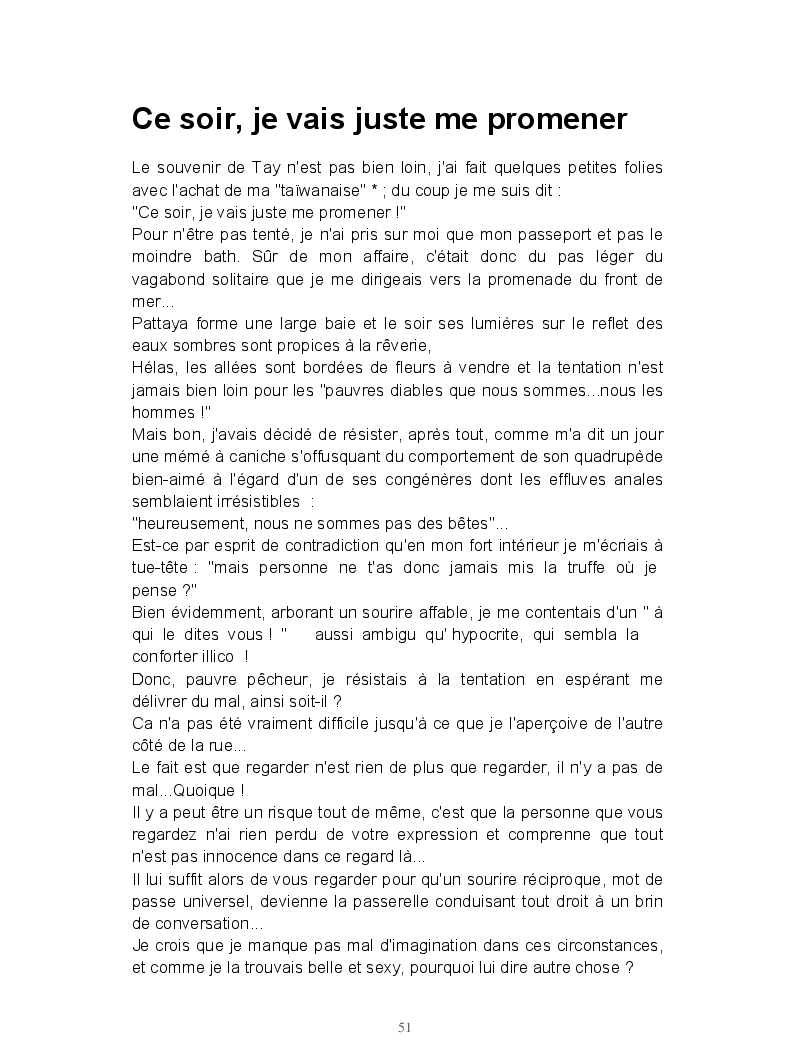 Ce soir, je vais juste me promener

Le souvenir de Tay n'est pas bien loin, j'ai fait quelques petites folies avec l'achat de ma "taïwanaise" * ; du coup je me suis dit :
"Ce soir, je vais juste me promener !"
Pour n'être pas tenté, je n'ai pris sur moi que mon passeport et pas le moindre bath. Sûr de mon affaire, c'était donc du pas léger du vagabond solitaire que je me dirigeais vers la promenade du front de mer...
Pattaya forme une large baie et le soir ses lumières sur le reflet des eaux sombres sont propices à la rêverie,
Hélas, les allées sont bordées de fleurs à vendre et la tentation n'est jamais bien loin pour les "pauvres diables que nous sommes...nous les hommes !"
Mais bon, j'avais décidé de résister, après tout, comme m'a dit un jour une mémé à caniche s'offusquant du comportement de son quadrupède bien-aimé à l'égard d'un de ses congénères dont les effluves anales semblaient irrésistibles :
"heureusement, nous ne sommes pas des bêtes"...
Est-ce par esprit de contradiction qu'en mon fort intérieur je m'écriais à tue-tête : "mais personne ne t'as donc jamais mis la truffe où je pense ?"
Bien évidemment, arborant un sourire affable, je me contentais d'un " à qui le dites vous ! " aussi ambigu qu' hypocrite, qui sembla la conforter illico !
Donc, pauvre pêcheur, je résistais à la tentation en espérant me délivrer du mal, ainsi soit-il ?
Ca n'a pas été vraiment difficile jusqu'à ce que je l'aperçoive de l'autre côté de la rue...
Le fait est que regarder n'est rien de plus que regarder, il n'y a pas de mal...Quoique !
Il y a peut être un risque tout de même, c'est que la personne que vous regardez n'ai rien perdu de votre expression et comprenne que tout n'est pas innocence dans ce regard là...
Il lui suffit alors de vous regarder pour qu'un sourire réciproque, mot de passe universel, devienne la passerelle conduisant tout droit à un brin de conversation...
Je crois que je manque pas mal d'imagination dans ces circonstances, et comme je la trouvais belle et sexy, pourquoi lui dire autre chose ?

51